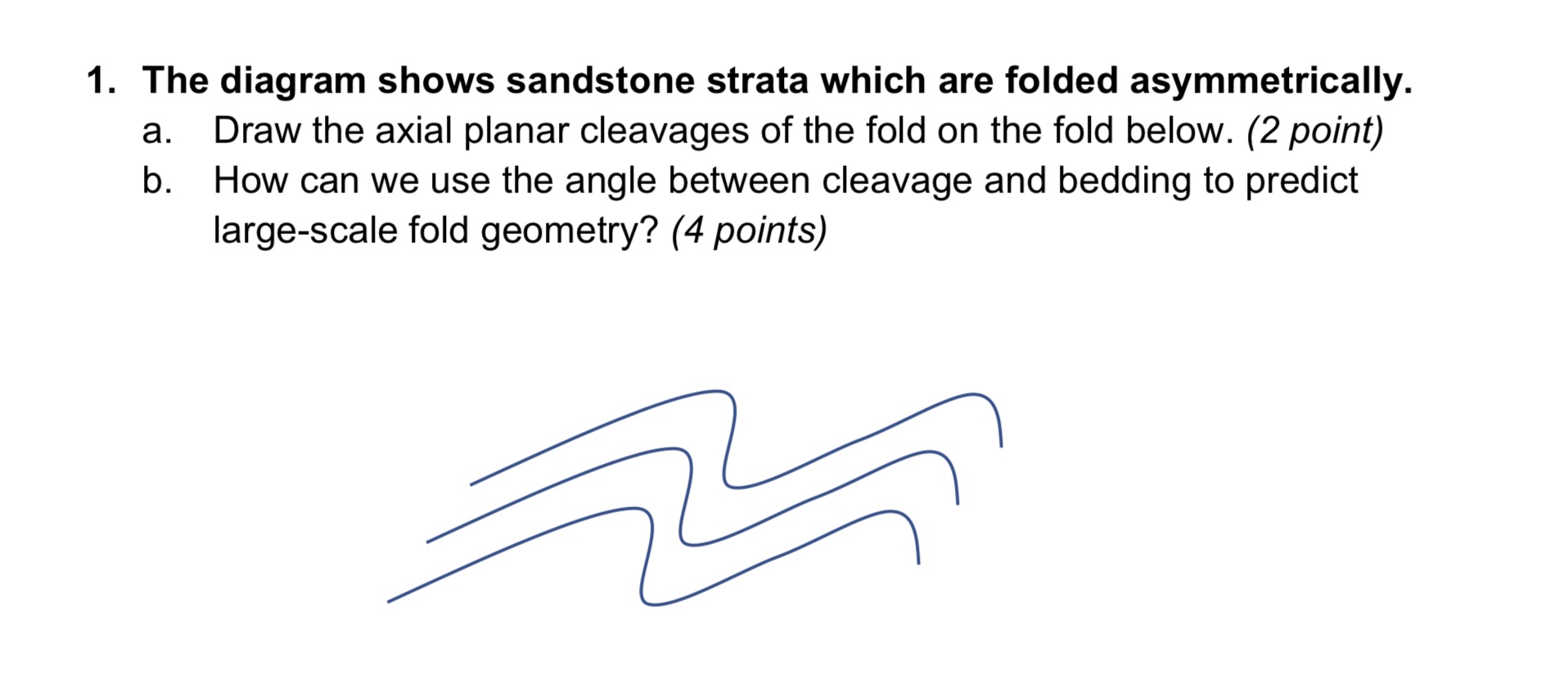 1. The diagram shows sandstone strata which are folded asymmetrically.
a. Draw the axial planar cleavages of the fold on the fold below. (2 point)
b. How can we use the angle between cleavage and bedding to predict large-scale fold geometry? (4 points)